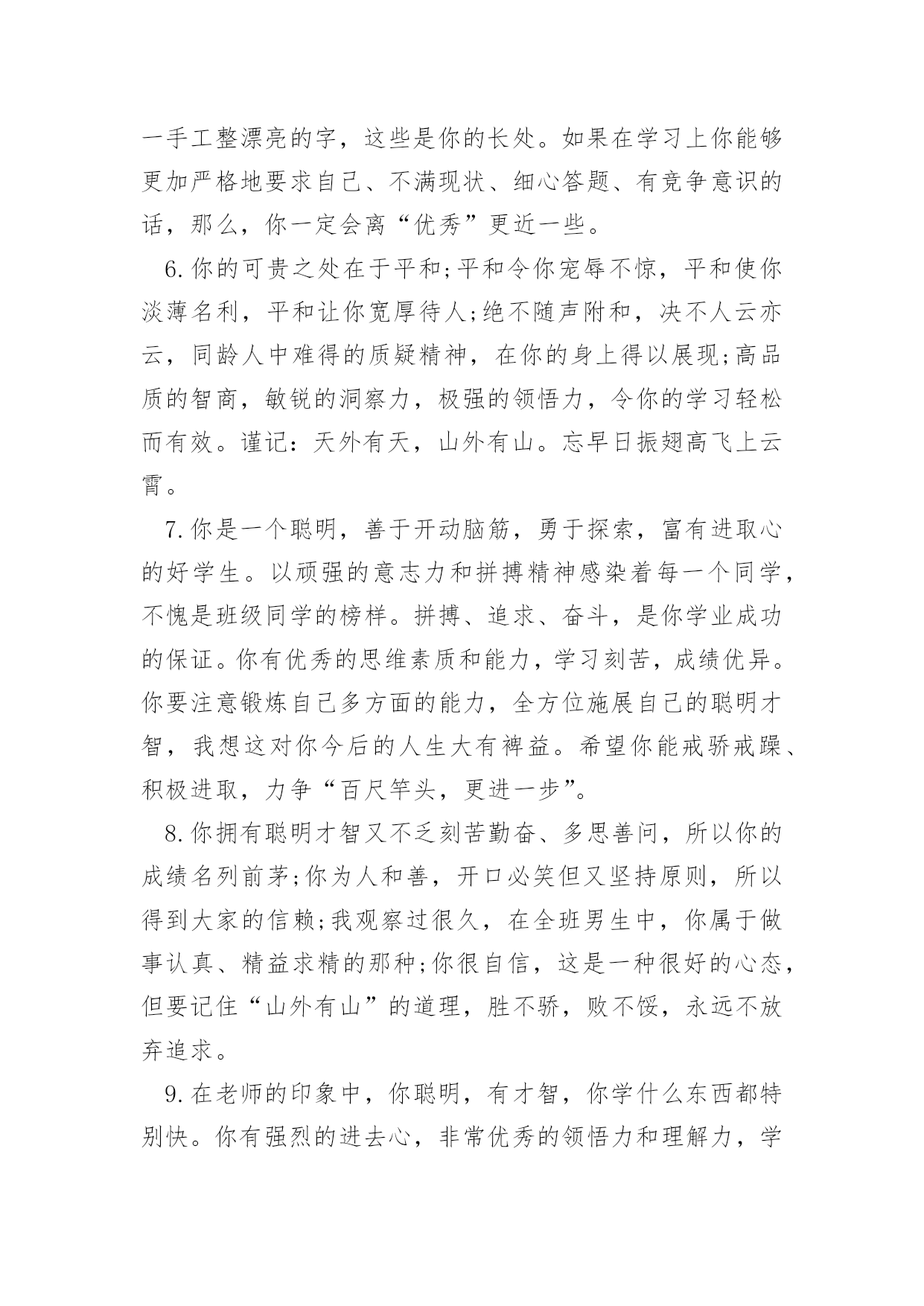 一手工整漂亮的字，这些是你的长处。如果在学习上你能够更加严格地要求自己、不满现状、细心答题、有竞争意识的话，那么，你一定会离“优秀”更近一些。

6.你的可贵之处在于平和;平和令你宠辱不惊，平和使你淡薄名利，平和让你宽厚待人;绝不随声附和，决不人云亦云，同龄人中难得的质疑精神，在你的身上得以展现;高品质的智商，敏锐的洞察力，极强的领悟力，令你的学习轻松而有效。谨记：天外有天，山外有山。忘早日振翅高飞上云霄。

7.你是一个聪明，善于开动脑筋，勇于探索，富有进取心的好学生。以顽强的意志力和拼搏精神感染着每一个同学，不愧是班级同学的榜样。拼搏、追求、奋斗，是你学业成功的保证。你有优秀的思维素质和能力，学习刻苦，成绩优异。你要注意锻炼自己多方面的能力，全方位施展自己的聪明才智，我想这对你今后的人生大有裨益。希望你能戒骄戒躁、积极进取，力争“百尺竿头，更进一步”。

8.你拥有聪明才智又不乏刻苦勤奋、多思善问，所以你的成绩名列前茅;你为人和善，开口必笑但又坚持原则，所以得到大家的信赖;我观察过很久，在全班男生中，你属于做事认真、精益求精的那种;你很自信，这是一种很好的心态，但要记住“山外有山”的道理，胜不骄，败不馁，永远不放弃追求。

9.在老师的印象中，你聪明，有才智，你学什么东西都特别快。你有强烈的进去心，非常优秀的领悟力和理解力，学